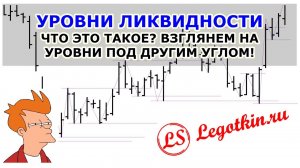 УРОВНИ ЛИКВИДНОСТИ
ЧТО ЭТО ТАКОЕ? ВЗГЛЯНЕМ НА УРОВНИ ПОД ДРУГИМ УГЛОМ!

LS Legotkin.ru